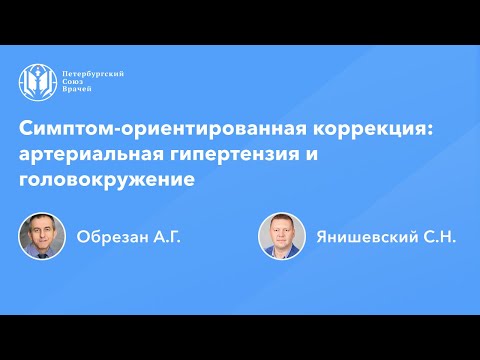 Петербургский
Союз
Врачей

Симптом-ориентированная коррекция: артериальная гипертензия и головокружение

Обрезан А.Г.

Янишевский С.Н.